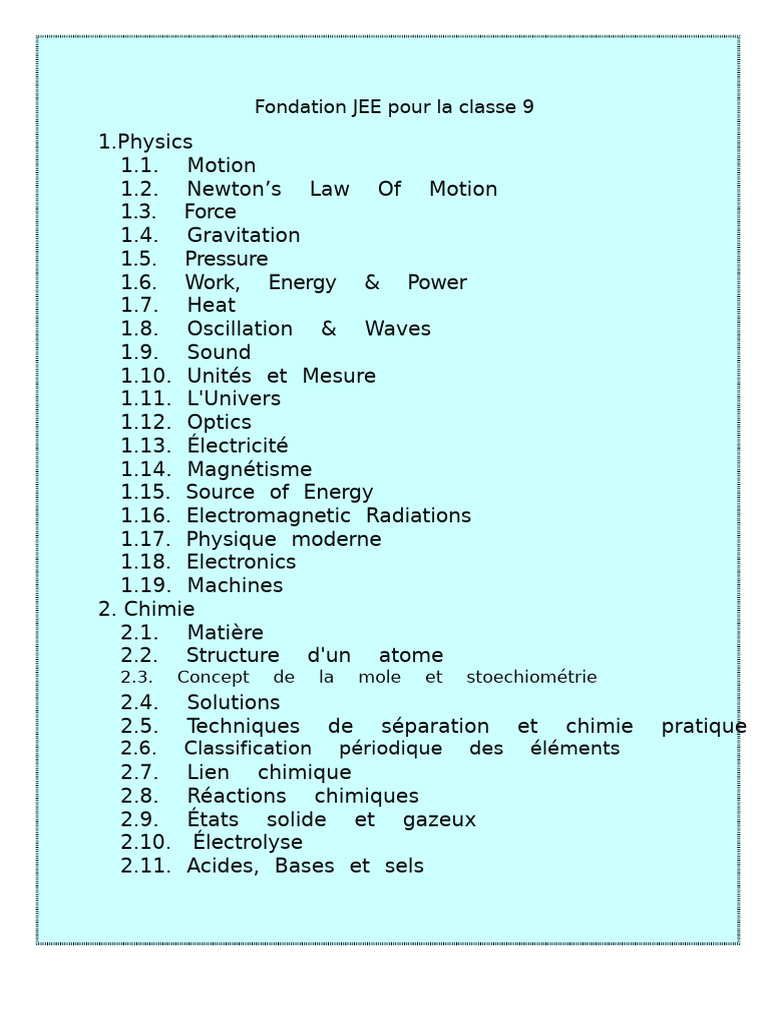 Fondation JEE pour la classe 9

1.Physics
1.1. Motion
1.2. Newton's Law Of Motion
1.3. Force
1.4. Gravitation
1.5. Pressure
1.6. Work, Energy & Power
1.7. Heat
1.8. Oscillation & Waves
1.9. Sound
1.10. Unités et Mesure
1.11. L'Univers
1.12. Optics
1.13. Électricité
1.14. Magnétisme
1.15. Source of Energy
1.16. Electromagnetic Radiations
1.17. Physique moderne
1.18. Electronics
1.19. Machines
2. Chimie
2.1. Matière
2.2. Structure d'un atome
2.3. Concept de la mole et stoechiométrie
2.4. Solutions
2.5. Techniques de séparation et chimie pratique
2.6. Classification périodique des éléments
2.7. Lien chimique
2.8. Réactions chimiques
2.9. États solide et gazeux
2.10. Électrolyse
2.11. Acides, Bases et sels